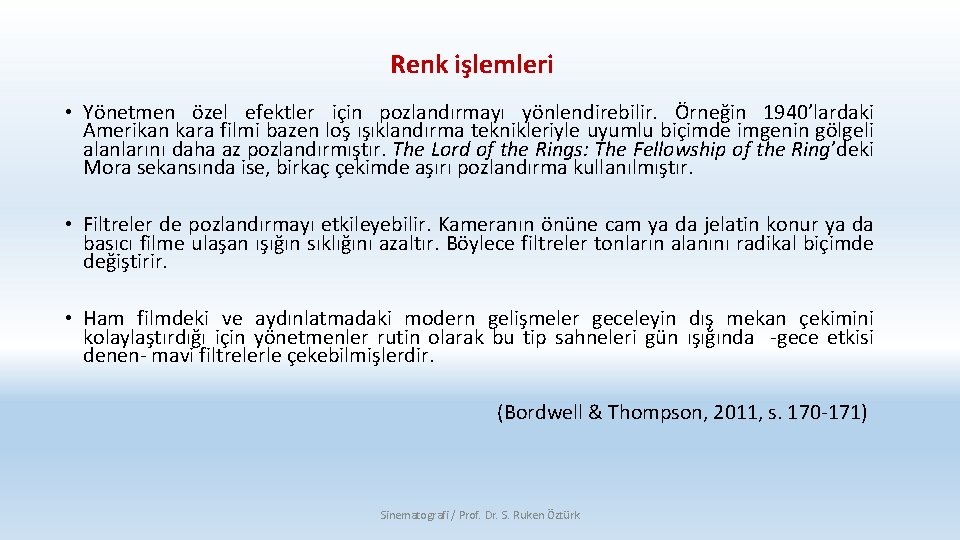 Renk işlemleri

• Yönetmen özel efektler için pozlandırmayı yönlendirebilir. Örneğin 1940'lardaki Amerikan kara filmi bazen loş ışıklandırma teknikleriyle uyumlu biçimde imgenin gölgeli alanlarını daha az pozlandırmıştır. The Lord of the Rings: The Fellowship of the Ring'deki Mora sekansında ise, birkaç çekimde aşırı pozlandırma kullanılmıştır.

• Filtreler de pozlandırmayı etkileyebilir. Kameranın önüne cam ya da jelatin konur ya da basıcı filme ulaşan ışığın sıklığını azaltır. Böylece filtreler tonların alanını radikal biçimde değiştirir.

• Ham filmdeki ve aydınlatmadaki modern gelişmeler geceleyin dış mekan çekimini kolaylaştırdığı için yönetmenler rutin olarak bu tip sahneleri gün ışığında -gece etkisi denen- mavi filtrelerle çekebilmişlerdir.

(Bordwell & Thompson, 2011, s. 170-171)

Sinematografi / Prof. Dr. S. Ruken Öztürk